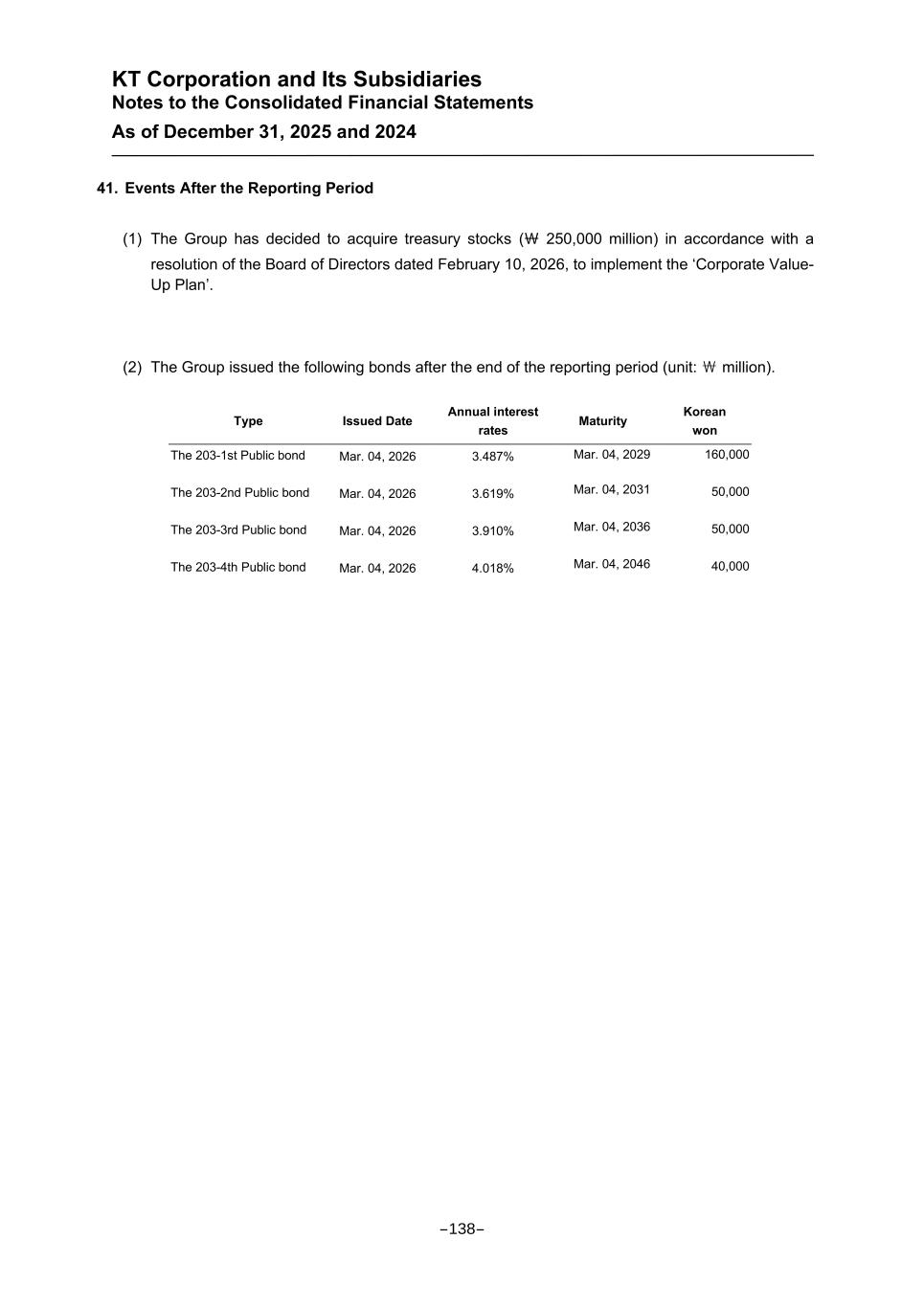 KT Corporation and Its Subsidiaries
Notes to the Consolidated Financial Statements
As of December 31, 2025 and 2024

41. Events After the Reporting Period

(1) The Group has decided to acquire treasury stocks (₩ 250,000 million) in accordance with a resolution of the Board of Directors dated February 10, 2026, to implement the ‘Corporate Value-Up Plan’.

(2) The Group issued the following bonds after the end of the reporting period (unit: ₩ million).

| Type | Issued Date | Annual interest rates | Maturity | Korean won |
|---|---|---|---|---|
| The 203-1st Public bond | Mar. 04, 2026 | 3.487% | Mar. 04, 2029 | 160,000 |
| The 203-2nd Public bond | Mar. 04, 2026 | 3.619% | Mar. 04, 2031 | 50,000 |
| The 203-3rd Public bond | Mar. 04, 2026 | 3.910% | Mar. 04, 2036 | 50,000 |
| The 203-4th Public bond | Mar. 04, 2026 | 4.018% | Mar. 04, 2046 | 40,000 |

–138–